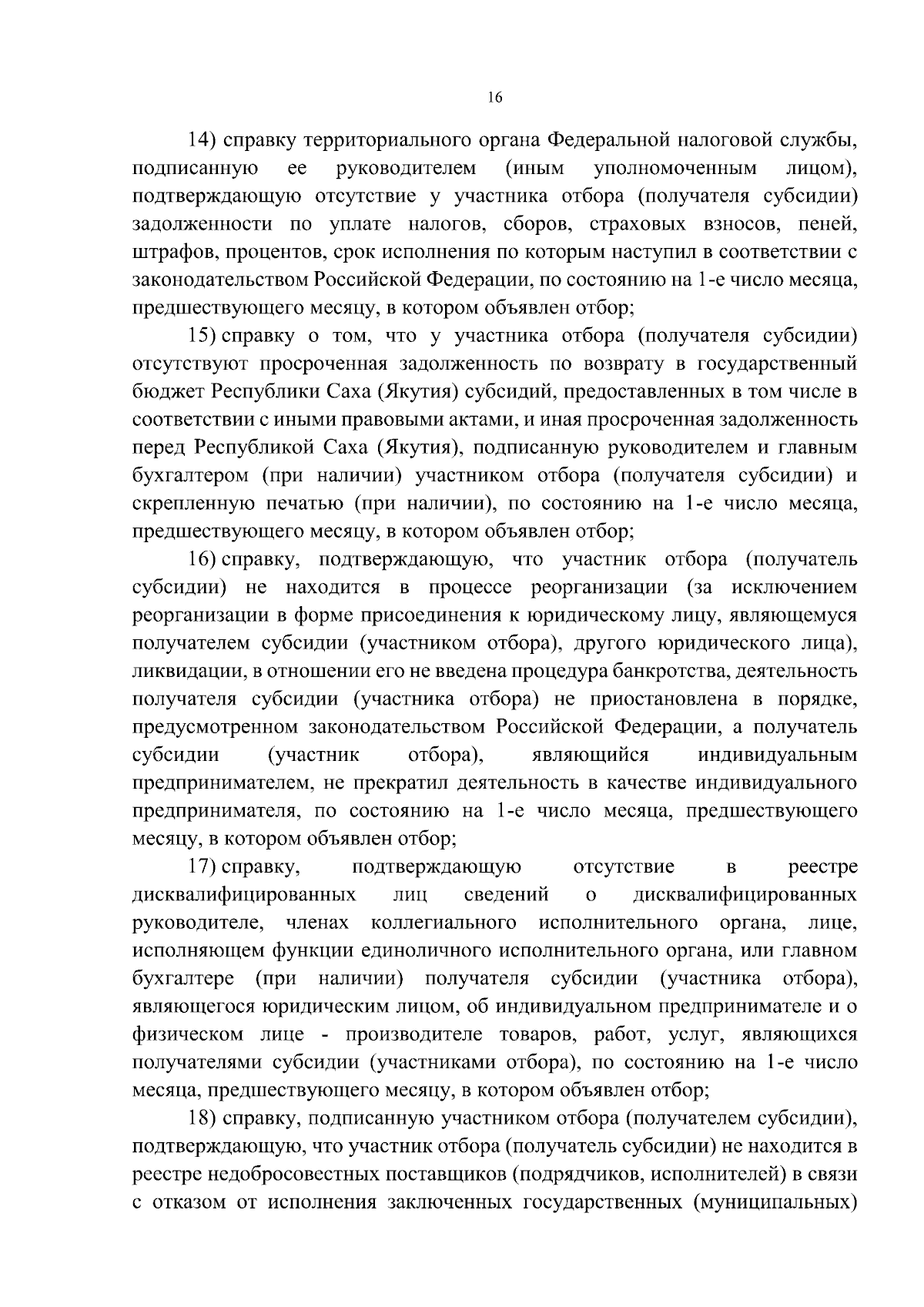 16

14) справку территориального органа Федеральной налоговой службы, подписанную ее руководителем (иным уполномоченным лицом), подтверждающую отсутствие у участника отбора (получателя субсидии) задолженности по уплате налогов, сборов, страховых взносов, пеней, штрафов, процентов, срок исполнения по которым наступил в соответствии с законодательством Российской Федерации, по состоянию на 1-е число месяца, предшествующего месяцу, в котором объявлен отбор;

15) справку о том, что у участника отбора (получателя субсидии) отсутствуют просроченная задолженность по возврату в государственный бюджет Республики Саха (Якутия) субсидий, предоставленных в том числе в соответствии с иными правовыми актами, и иная просроченная задолженность перед Республикой Саха (Якутия), подписанную руководителем и главным бухгалтером (при наличии) участником отбора (получателя субсидии) и скрепленную печатью (при наличии), по состоянию на 1-е число месяца, предшествующего месяцу, в котором объявлен отбор;

16) справку, подтверждающую, что участник отбора (получатель субсидии) не находится в процессе реорганизации (за исключением реорганизации в форме присоединения к юридическому лицу, являющемуся получателем субсидии (участником отбора), другого юридического лица), ликвидации, в отношении его не введена процедура банкротства, деятельность получателя субсидии (участника отбора) не приостановлена в порядке, предусмотренном законодательством Российской Федерации, а получатель субсидии (участник отбора), являющийся индивидуальным предпринимателем, не прекратил деятельность в качестве индивидуального предпринимателя, по состоянию на 1-е число месяца, предшествующего месяцу, в котором объявлен отбор;

17) справку, подтверждающую отсутствие в реестре дисквалифицированных лиц сведений о дисквалифицированных руководителе, членах коллегиального исполнительного органа, лице, исполняющем функции единоличного исполнительного органа, или главном бухгалтере (при наличии) получателя субсидии (участника отбора), являющегося юридическим лицом, об индивидуальном предпринимателе и о физическом лице - производителе товаров, работ, услуг, являющихся получателями субсидии (участниками отбора), по состоянию на 1-е число месяца, предшествующего месяцу, в котором объявлен отбор;

18) справку, подписанную участником отбора (получателем субсидии), подтверждающую, что участник отбора (получатель субсидии) не находится в реестре недобросовестных поставщиков (подрядчиков, исполнителей) в связи с отказом от исполнения заключенных государственных (муниципальных)